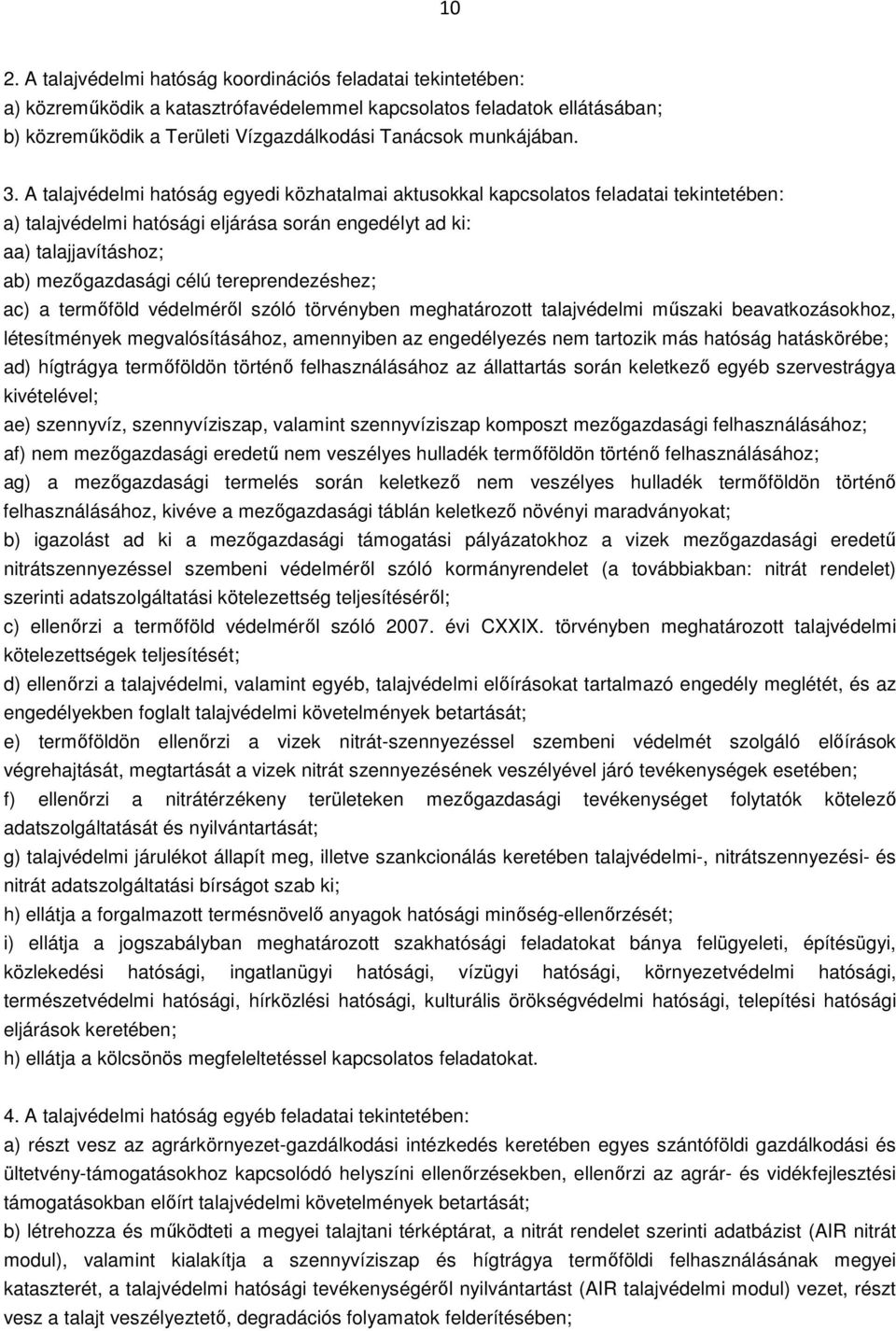 10

2. A talajvédelmi hatóság koordinációs feladatai tekintetében:
a) közreműködik a katasztrófavédelemmel kapcsolatos feladatok ellátásában;
b) közreműködik a Területi Vízgazdálkodási Tanácsok munkájában.

3. A talajvédelmi hatóság egyedi közhatalmai aktusokkal kapcsolatos feladatai tekintetében:
a) talajvédelmi hatósági eljárása során engedélyt ad ki:
aa) talajjavításhoz;
ab) mezőgazdasági célú tereprendezéshez;
ac) a termőföld védelméről szóló törvényben meghatározott talajvédelmi műszaki beavatkozásokhoz, létesítmények megvalósításához, amennyiben az engedélyezés nem tartozik más hatóság hatáskörébe;
ad) hígtrágya termőföldön történő felhasználásához az állattartás során keletkező egyéb szervestrágya kivételével;
ae) szennyvíz, szennyvíziszap, valamint szennyvíziszap komposzt mezőgazdasági felhasználásához;
af) nem mezőgazdasági eredetű nem veszélyes hulladék termőföldön történő felhasználásához;
ag) a mezőgazdasági termelés során keletkező nem veszélyes hulladék termőföldön történő felhasználásához, kivéve a mezőgazdasági táblán keletkező növényi maradványokat;
b) igazolást ad ki a mezőgazdasági támogatási pályázatokhoz a vizek mezőgazdasági eredetű nitrátszennyezéssel szembeni védelméről szóló kormányrendelet (a továbbiakban: nitrát rendelet) szerinti adatszolgáltatási kötelezettség teljesítéséről;
c) ellenőrzi a termőföld védelméről szóló 2007. évi CXXIX. törvényben meghatározott talajvédelmi kötelezettségek teljesítését;
d) ellenőrzi a talajvédelmi, valamint egyéb, talajvédelmi előírásokat tartalmazó engedély meglétét, és az engedélyekben foglalt talajvédelmi követelmények betartását;
e) termőföldön ellenőrzi a vizek nitrát-szennyezéssel szembeni védelmét szolgáló előírások végrehajtását, megtartását a vizek nitrát szennyezésének veszélyével járó tevékenységek esetében;
f) ellenőrzi a nitrátérzékeny területeken mezőgazdasági tevékenységet folytatók kötelező adatszolgáltatását és nyilvántartását;
g) talajvédelmi járulékot állapít meg, illetve szankcionálás keretében talajvédelmi-, nitrátszennyezési- és nitrát adatszolgáltatási bírságot szab ki;
h) ellátja a forgalmazott termésnövelő anyagok hatósági minőség-ellenőrzését;
i) ellátja a jogszabályban meghatározott szakhatósági feladatokat bánya felügyeleti, építésügyi, közlekedési hatósági, ingatlanügyi hatósági, vízügyi hatósági, környezetvédelmi hatósági, természetvédelmi hatósági, hírközlési hatósági, kulturális örökségvédelmi hatósági, telepítési hatósági eljárások keretében;
h) ellátja a kölcsönös megfeleltetéssel kapcsolatos feladatokat.

4. A talajvédelmi hatóság egyéb feladatai tekintetében:
a) részt vesz az agrárkörnyezet-gazdálkodási intézkedés keretében egyes szántóföldi gazdálkodási és ültetvény-támogatásokhoz kapcsolódó helyszíni ellenőrzésekben, ellenőrzi az agrár- és vidékfejlesztési támogatásokban előírt talajvédelmi követelmények betartását;
b) létrehozza és működteti a megyei talajtani térképtárat, a nitrát rendelet szerinti adatbázist (AIR nitrát modul), valamint kialakítja a szennyvíziszap és hígtrágya termőföldi felhasználásának megyei kataszterét, a talajvédelmi hatósági tevékenységéről nyilvántartást (AIR talajvédelmi modul) vezet, részt vesz a talajt veszélyeztető, degradációs folyamatok felderítésében;